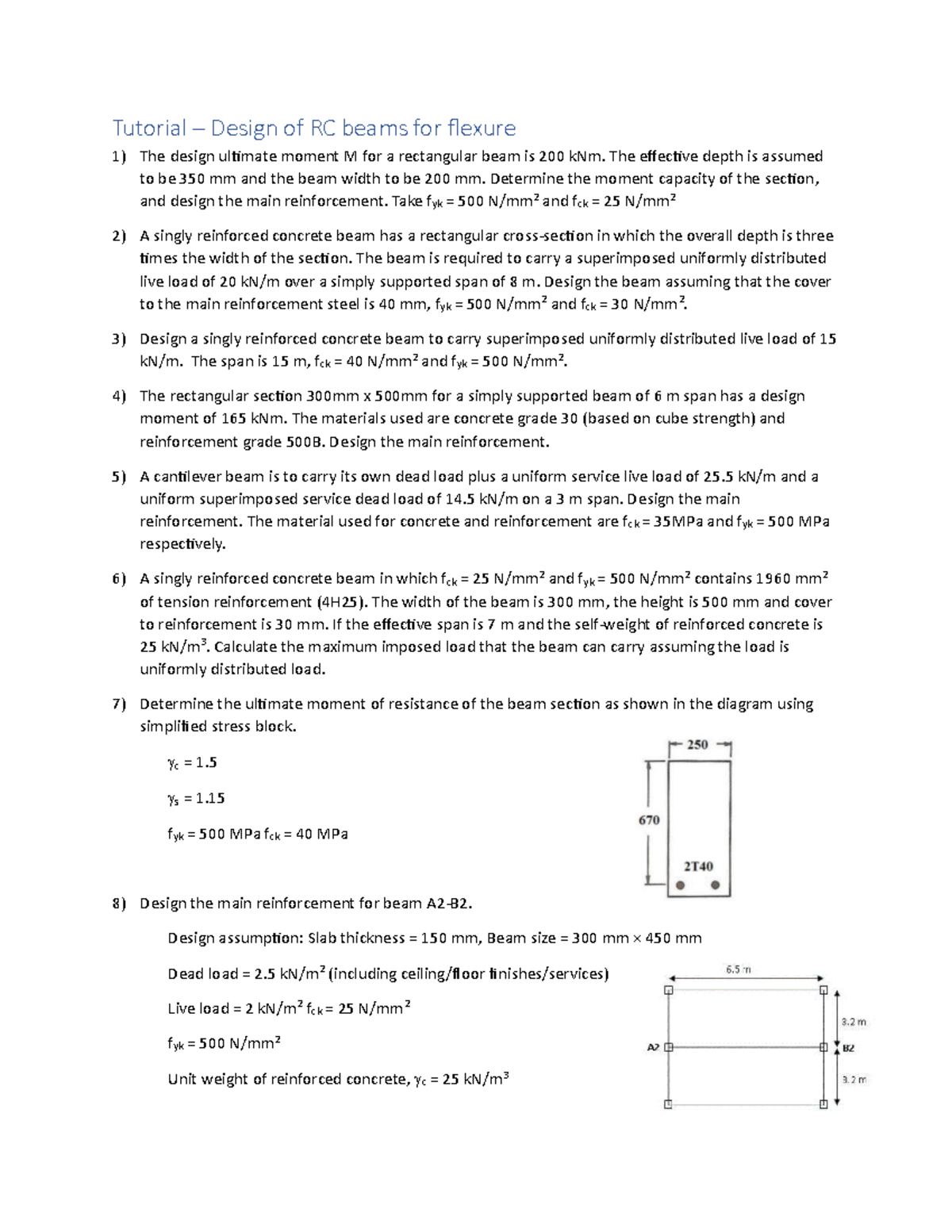 Tutorial – Design of RC beams for flexure

1) The design ultimate moment M for a rectangular beam is 200 kNm. The effective depth is assumed to be 350 mm and the beam width to be 200 mm. Determine the moment capacity of the section, and design the main reinforcement. Take $f_{yk}$ = 500 N/mm$^2$ and $f_{ck}$ = 25 N/mm$^2$

2) A singly reinforced concrete beam has a rectangular cross-section in which the overall depth is three times the width of the section. The beam is required to carry a superimposed uniformly distributed live load of 20 kN/m over a simply supported span of 8 m. Design the beam assuming that the cover to the main reinforcement steel is 40 mm, $f_{yk}$ = 500 N/mm$^2$ and $f_{ck}$ = 30 N/mm$^2$.

3) Design a singly reinforced concrete beam to carry superimposed uniformly distributed live load of 15 kN/m. The span is 15 m, $f_{ck}$ = 40 N/mm$^2$ and $f_{yk}$ = 500 N/mm$^2$.

4) The rectangular section 300mm x 500mm for a simply supported beam of 6 m span has a design moment of 165 kNm. The materials used are concrete grade 30 (based on cube strength) and reinforcement grade 500B. Design the main reinforcement.

5) A cantilever beam is to carry its own dead load plus a uniform service live load of 25.5 kN/m and a uniform superimposed service dead load of 14.5 kN/m on a 3 m span. Design the main reinforcement. The material used for concrete and reinforcement are $f_{ck}$ = 35MPa and $f_{yk}$ = 500 MPa respectively.

6) A singly reinforced concrete beam in which $f_{ck}$ = 25 N/mm$^2$ and $f_{yk}$ = 500 N/mm$^2$ contains 1960 mm$^2$ of tension reinforcement (4H25). The width of the beam is 300 mm, the height is 500 mm and cover to reinforcement is 30 mm. If the effective span is 7 m and the self-weight of reinforced concrete is 25 kN/m$^3$. Calculate the maximum imposed load that the beam can carry assuming the load is uniformly distributed load.

7) Determine the ultimate moment of resistance of the beam section as shown in the diagram using simplified stress block.

$\gamma_c$ = 1.5

$\gamma_s$ = 1.15

$f_{yk}$ = 500 MPa $f_{ck}$ = 40 MPa

250
670
2T40

8) Design the main reinforcement for beam A2-B2.

Design assumption: Slab thickness = 150 mm, Beam size = 300 mm × 450 mm

Dead load = 2.5 kN/m$^2$ (including ceiling/floor finishes/services)

Live load = 2 kN/m$^2$ $f_{ck}$ = 25 N/mm$^2$

$f_{yk}$ = 500 N/mm$^2$

Unit weight of reinforced concrete, $\gamma_c$ = 25 kN/m$^3$

6.5 m
3.2 m
A2
B2
3.2 m